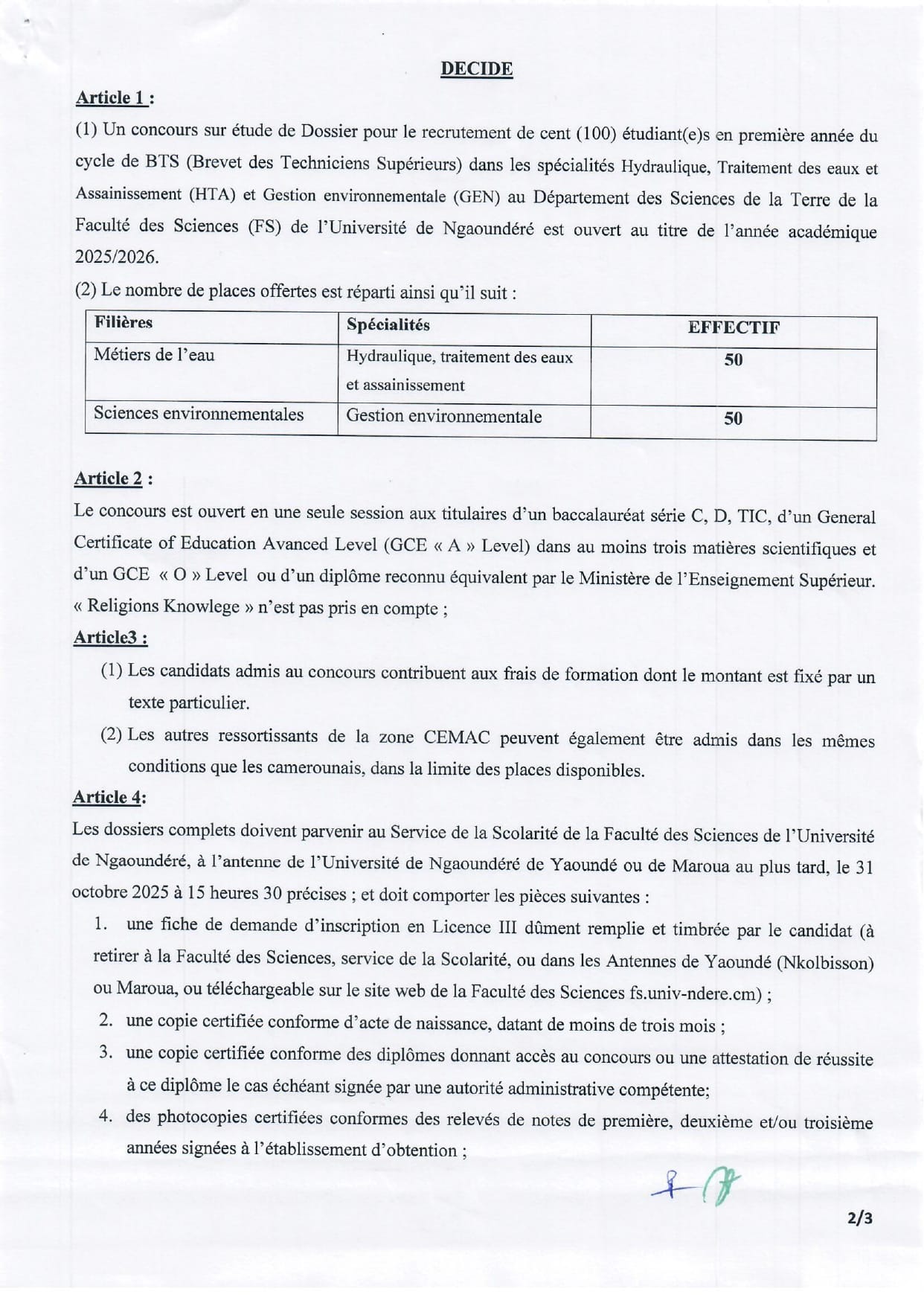 DECIDE

Article 1 :

(1) Un concours sur étude de Dossier pour le recrutement de cent (100) étudiant(e)s en première année du cycle de BTS (Brevet des Techniciens Supérieurs) dans les spécialités Hydraulique, Traitement des eaux et Assainissement (HTA) et Gestion environnementale (GEN) au Département des Sciences de la Terre de la Faculté des Sciences (FS) de l'Université de Ngaoundéré est ouvert au titre de l'année académique 2025/2026.

(2) Le nombre de places offertes est réparti ainsi qu'il suit :

| Filières | Spécialités | EFFECTIF |
|---|---|---|
| Métiers de l'eau | Hydraulique, traitement des eaux et assainissement | 50 |
| Sciences environnementales | Gestion environnementale | 50 |

Article 2 :

Le concours est ouvert en une seule session aux titulaires d'un baccalauréat série C, D, TIC, d'un General Certificate of Education Avanced Level (GCE « A » Level) dans au moins trois matières scientifiques et d'un GCE « O » Level ou d'un diplôme reconnu équivalent par le Ministère de l'Enseignement Supérieur. « Religions Knowlege » n'est pas pris en compte ;

Article3 :

(1) Les candidats admis au concours contribuent aux frais de formation dont le montant est fixé par un texte particulier.

(2) Les autres ressortissants de la zone CEMAC peuvent également être admis dans les mêmes conditions que les camerounais, dans la limite des places disponibles.

Article 4:

Les dossiers complets doivent parvenir au Service de la Scolarité de la Faculté des Sciences de l'Université de Ngaoundéré, à l'antenne de l'Université de Ngaoundéré de Yaoundé ou de Maroua au plus tard, le 31 octobre 2025 à 15 heures 30 précises ; et doit comporter les pièces suivantes :

1. une fiche de demande d'inscription en Licence III dûment remplie et timbrée par le candidat (à retirer à la Faculté des Sciences, service de la Scolarité, ou dans les Antennes de Yaoundé (Nkolbisson) ou Maroua, ou téléchargeable sur le site web de la Faculté des Sciences fs.univ-ndere.cm) ;
2. une copie certifiée conforme d'acte de naissance, datant de moins de trois mois ;
3. une copie certifiée conforme des diplômes donnant accès au concours ou une attestation de réussite à ce diplôme le cas échéant signée par une autorité administrative compétente;
4. des photocopies certifiées conformes des relevés de notes de première, deuxième et/ou troisième années signées à l'établissement d'obtention ;

2/3